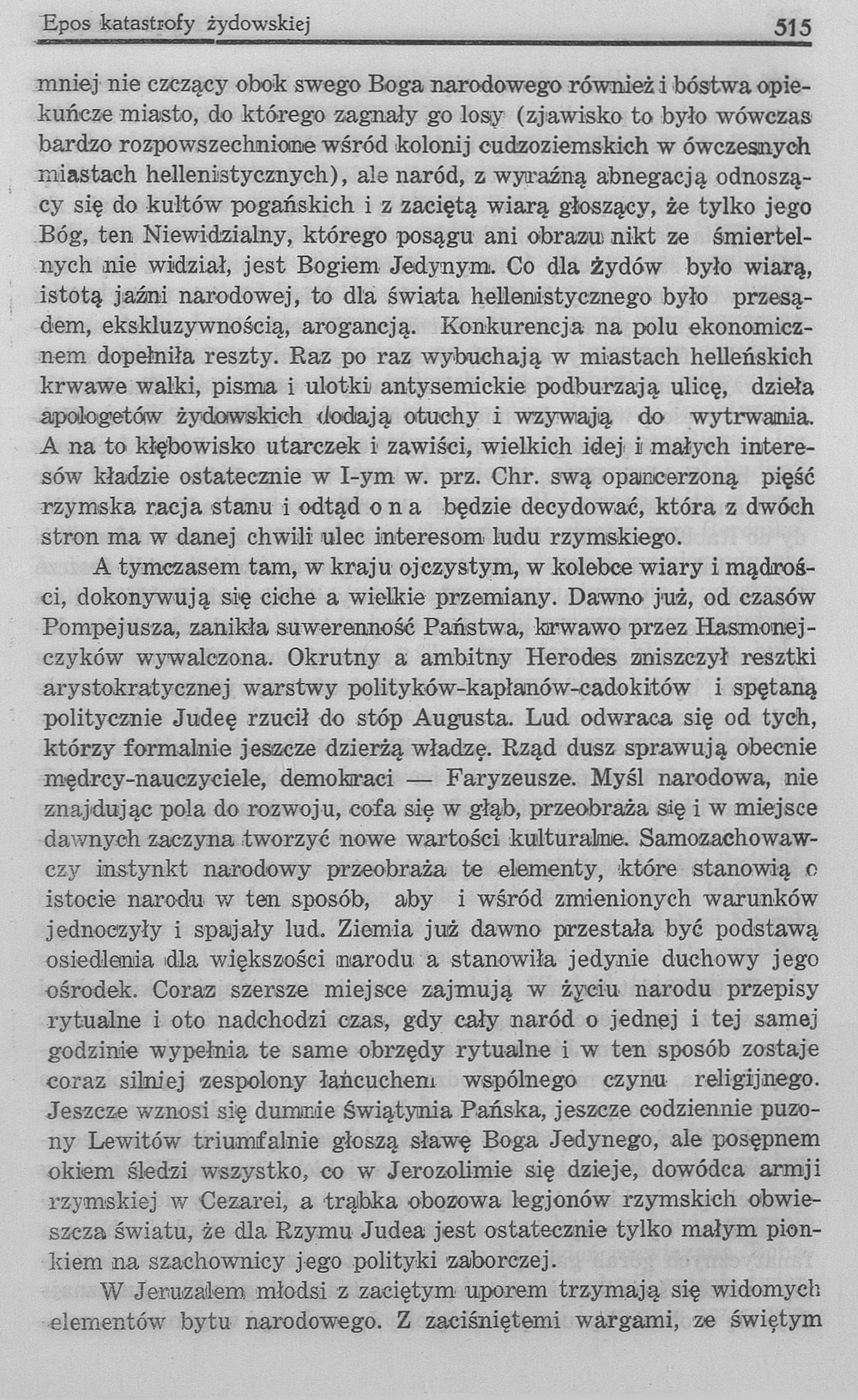 Epos katastrofy żydowskiej 515

mniej nie czczący obok swego Boga narodowego również i bóstwa opiekuńcze miasto, do którego zagnały go losy (zjawisko to było wówczas bardzo rozpowszechnione wśród kolonij cudzoziemskich w ówczesnych miastach hellenistycznych), ale naród, z wyraźną abnegacją odnoszący się do kultów pogańskich i z zaciętą wiarą głoszący, że tylko jego Bóg, ten Niewidzialny, którego posągu ani obrazu nikt ze śmiertelnych nie widział, jest Bogiem Jedynym. Co dla żydów było wiarą, istotą jaźni narodowej, to dla świata hellenistycznego było przesądem, ekskluzywnością, arogancją. Konkurencja na polu ekonomicznem dopełniła reszty. Raz po raz wybuchają w miastach helleńskich krwawe walki, pisma i ulotki antysemickie podburzają ulicę, dzieła apologetów żydowskich dodają otuchy i wzywają do wytrwania. A na to kłębowisko utarczek i zawiści, wielkich idej i małych interesów kładzie ostatecznie w I-ym w. prz. Chr. swą opancerzoną pięść rzymska racja stanu i odtąd o n a będzie decydować, która z dwóch stron ma w danej chwili ulec interesom ludu rzymskiego.

A tymczasem tam, w kraju ojczystym, w kolebce wiary i mądrości, dokonywują się ciche a wielkie przemiany. Dawno już, od czasów Pompejusza, zanikła suwerenność Państwa, krwawo przez Hasmonejczyków wywalczona. Okrutny a ambitny Herodes zniszczył resztki arystokratycznej warstwy polityków-kapłanów-cadokitów i spętaną politycznie Judeę rzucił do stóp Augusta. Lud odwraca się od tych, którzy formalnie jeszcze dzierżą władzę. Rząd dusz sprawują obecnie mędrcy-nauczyciele, demokraci — Faryzeusze. Myśl narodowa, nie znajdując pola do rozwoju, cofa się w głąb, przeobraża się i w miejsce dawnych zaczyna tworzyć nowe wartości kulturalne. Samozachowawczy instynkt narodowy przeobraża te elementy, które stanowią o istocie narodu w ten sposób, aby i wśród zmienionych warunków jednoczyły i spajały lud. Ziemia już dawno przestała być podstawą osiedlenia dla większości narodu a stanowiła jedynie duchowy jego ośrodek. Coraz szersze miejsce zajmują w życiu narodu przepisy rytualne i oto nadchodzi czas, gdy cały naród o jednej i tej samej godzinie wypełnia te same obrzędy rytualne i w ten sposób zostaje coraz silniej zespolony łańcuchem wspólnego czynu religijnego. Jeszcze wznosi się dumnie Świątynia Pańska, jeszcze codziennie puzony Lewitów triumfalnie głoszą sławę Boga Jedynego, ale posępnem okiem śledzi wszystko, co w Jerozolimie się dzieje, dowódca armji rzymskiej w Cezarei, a trąbka obozowa legjonów rzymskich obwieszcza światu, że dla Rzymu Judea jest ostatecznie tylko małym pionkiem na szachownicy jego polityki zaborczej.

W Jeruzalem młodsi z zaciętym uporem trzymają się widomych elementów bytu narodowego. Z zaciśniętemi wargami, ze świętym